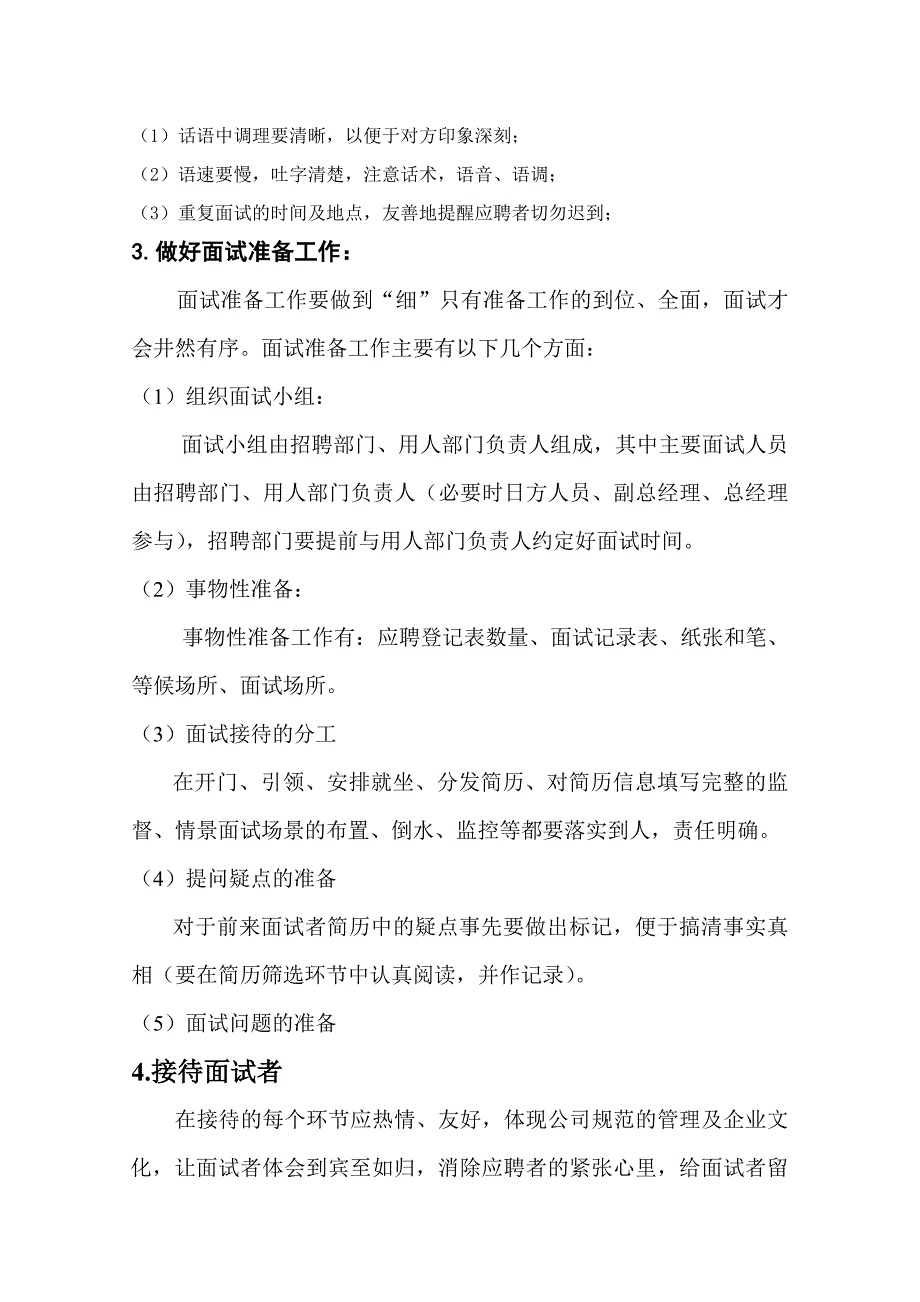 （1）话语中调理要清晰，以便于对方印象深刻；
（2）语速要慢，吐字清楚，注意话术，语音、语调；
（3）重复面试的时间及地点，友善地提醒应聘者切勿迟到；

3. 做好面试准备工作：

面试准备工作要做到“细”只有准备工作的到位、全面，面试才会井然有序。面试准备工作主要有以下几个方面：

（1）组织面试小组：

面试小组由招聘部门、用人部门负责人组成，其中主要面试人员由招聘部门、用人部门负责人（必要时日方人员、副总经理、总经理参与），招聘部门要提前与用人部门负责人约定好面试时间。

（2）事物性准备：

事物性准备工作有：应聘登记表数量、面试记录表、纸张和笔、等候场所、面试场所。

（3）面试接待的分工

在开门、引领、安排就坐、分发简历、对简历信息填写完整的监督、情景面试场景的布置、倒水、监控等都要落实到人，责任明确。

（4）提问疑点的准备

对于前来面试者简历中的疑点事先要做出标记，便于搞清事实真相（要在简历筛选环节中认真阅读，并作记录）。

（5）面试问题的准备

4.接待面试者

在接待的每个环节应热情、友好，体现公司规范的管理及企业文化，让面试者体会到宾至如归，消除应聘者的紧张心里，给面试者留